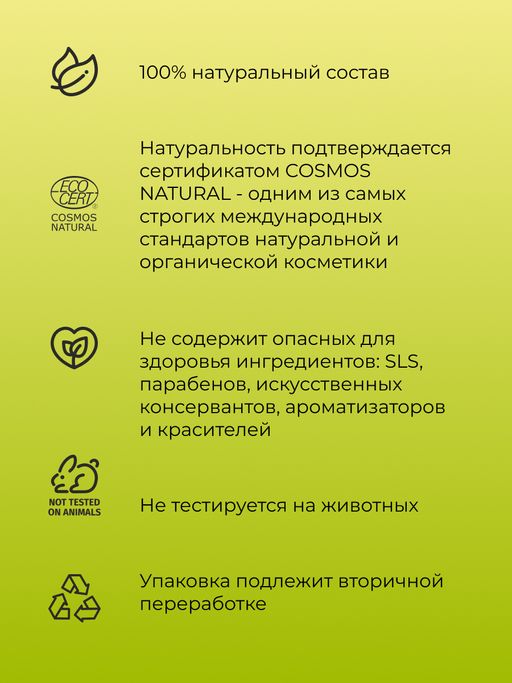 100% натуральный состав

ECO CERT
COSMOS NATURAL

Натуральность подтверждается сертификатом COSMOS NATURAL - одним из самых строгих международных стандартов натуральной и органической косметики

Не содержит опасных для здоровья ингредиентов: SLS, парабенов, искусственных консервантов, ароматизаторов и красителей

NOT TESTED ON ANIMALS

Не тестируется на животных

Упаковка подлежит вторичной переработке